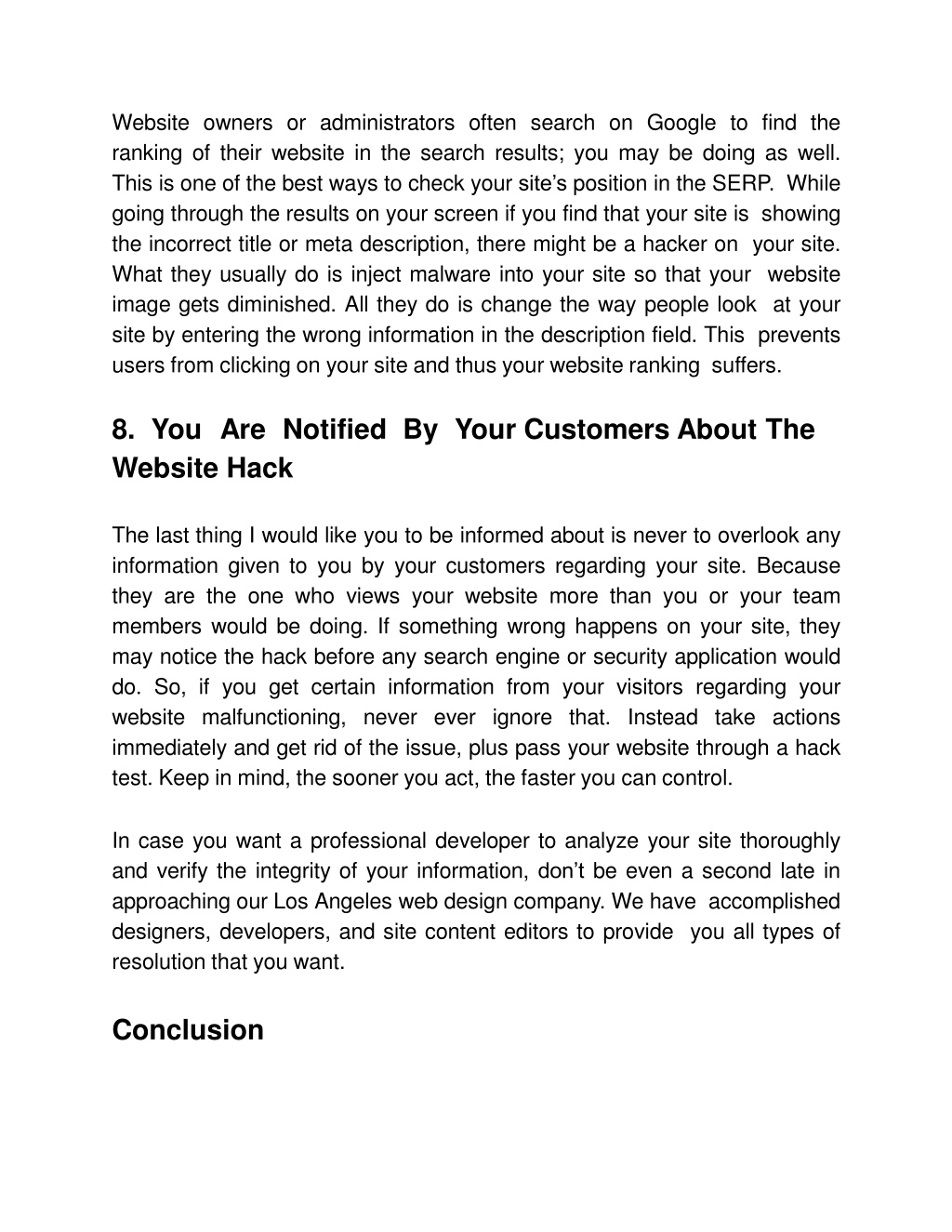 Website owners or administrators often search on Google to find the ranking of their website in the search results; you may be doing as well. This is one of the best ways to check your site's position in the SERP. While going through the results on your screen if you find that your site is showing the incorrect title or meta description, there might be a hacker on your site. What they usually do is inject malware into your site so that your website image gets diminished. All they do is change the way people look at your site by entering the wrong information in the description field. This prevents users from clicking on your site and thus your website ranking suffers.

8. You Are Notified By Your Customers About The Website Hack

The last thing I would like you to be informed about is never to overlook any information given to you by your customers regarding your site. Because they are the one who views your website more than you or your team members would be doing. If something wrong happens on your site, they may notice the hack before any search engine or security application would do. So, if you get certain information from your visitors regarding your website malfunctioning, never ever ignore that. Instead take actions immediately and get rid of the issue, plus pass your website through a hack test. Keep in mind, the sooner you act, the faster you can control.

In case you want a professional developer to analyze your site thoroughly and verify the integrity of your information, don't be even a second late in approaching our Los Angeles web design company. We have accomplished designers, developers, and site content editors to provide you all types of resolution that you want.

Conclusion